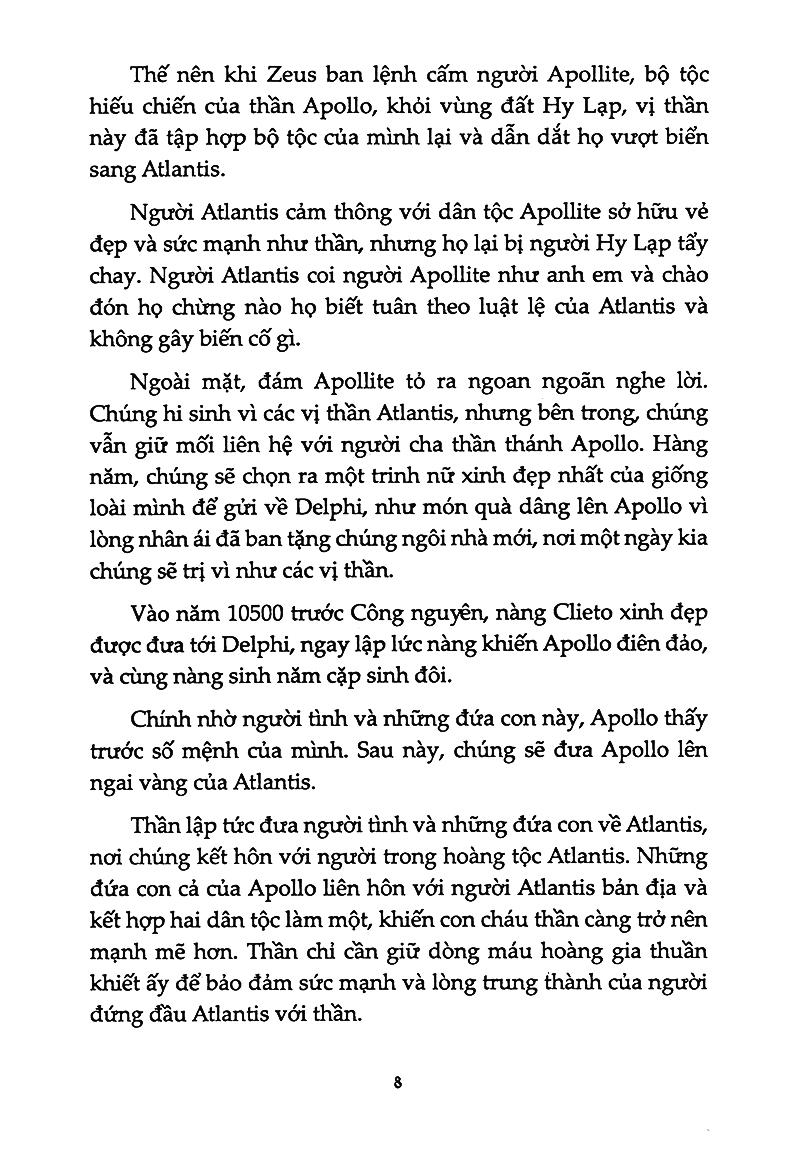 Thế nên khi Zeus ban lệnh cấm người Apollite, bộ tộc hiếu chiến của thần Apollo, khỏi vùng đất Hy Lạp, vị thần này đã tập hợp bộ tộc của mình lại và dẫn dắt họ vượt biển sang Atlantis.

Người Atlantis cảm thông với dân tộc Apollite sở hữu vẻ đẹp và sức mạnh như thần, nhưng họ lại bị người Hy Lạp tẩy chay. Người Atlantis coi người Apollite như anh em và chào đón họ chừng nào họ biết tuân theo luật lệ của Atlantis và không gây biến cố gì.

Ngoài mặt, đám Apollite tỏ ra ngoan ngoãn nghe lời. Chúng hi sinh vì các vị thần Atlantis, nhưng bên trong, chúng vẫn giữ mối liên hệ với người cha thần thánh Apollo. Hàng năm, chúng sẽ chọn ra một trinh nữ xinh đẹp nhất của giống loài mình để gửi về Delphi, như món quà dâng lên Apollo vì lòng nhân ái đã ban tặng chúng ngôi nhà mới, nơi một ngày kia chúng sẽ trị vì như các vị thần.

Vào năm 10500 trước Công nguyên, nàng Clieto xinh đẹp được đưa tới Delphi, ngay lập lức nàng khiến Apollo điên đảo, và cùng nàng sinh năm cặp sinh đôi.

Chính nhờ người tình và những đứa con này, Apollo thấy trước số mệnh của mình. Sau này, chúng sẽ đưa Apollo lên ngai vàng của Atlantis.

Thần lập tức đưa người tình và những đứa con về Atlantis, nơi chúng kết hôn với người trong hoàng tộc Atlantis. Những đứa con cả của Apollo liên hôn với người Atlantis bản địa và kết hợp hai dân tộc làm một, khiến con cháu thần càng trở nên mạnh mẽ hơn. Thần chỉ cần giữ dòng máu hoàng gia thuần khiết ấy để bảo đảm sức mạnh và lòng trung thành của người đứng đầu Atlantis với thần.

8